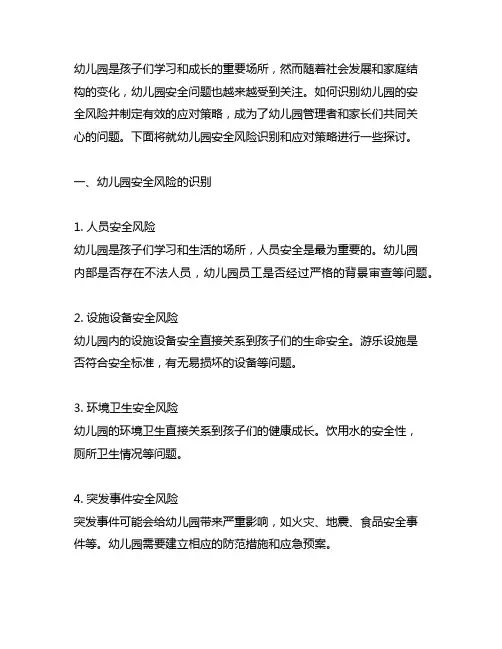 幼儿园是孩子们学习和成长的重要场所，然而随着社会发展和家庭结构的变化，幼儿园安全问题也越来越受到关注。如何识别幼儿园的安全风险并制定有效的应对策略，成为了幼儿园管理者和家长们共同关心的问题。下面将就幼儿园安全风险识别和应对策略进行一些探讨。

一、幼儿园安全风险的识别

1. 人员安全风险
幼儿园是孩子们学习和生活的场所，人员安全是最为重要的。幼儿园内部是否存在不法人员，幼儿园员工是否经过严格的背景审查等问题。

2. 设施设备安全风险
幼儿园内的设施设备安全直接关系到孩子们的生命安全。游乐设施是否符合安全标准，有无易损坏的设备等问题。

3. 环境卫生安全风险
幼儿园的环境卫生直接关系到孩子们的健康成长。饮用水的安全性，厕所卫生情况等问题。

4. 突发事件安全风险
突发事件可能会给幼儿园带来严重影响，如火灾、地震、食品安全事件等。幼儿园需要建立相应的防范措施和应急预案。